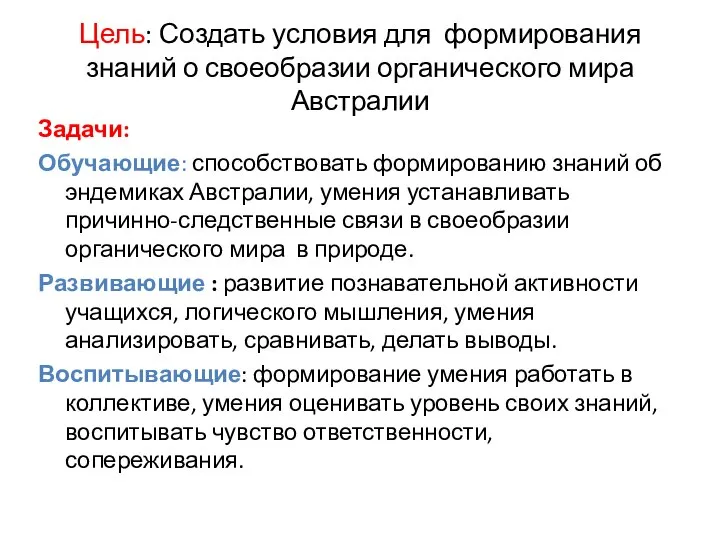 Цель: Создать условия для формирования знаний о своеобразии органического мира Австралии

Задачи:

Обучающие: способствовать формированию знаний об эндемиках Австралии, умения устанавливать причинно-следственные связи в своеобразии органического мира в природе.

Развивающие : развитие познавательной активности учащихся, логического мышления, умения анализировать, сравнивать, делать выводы.

Воспитывающие: формирование умения работать в коллективе, умения оценивать уровень своих знаний, воспитывать чувство ответственности, сопереживания.